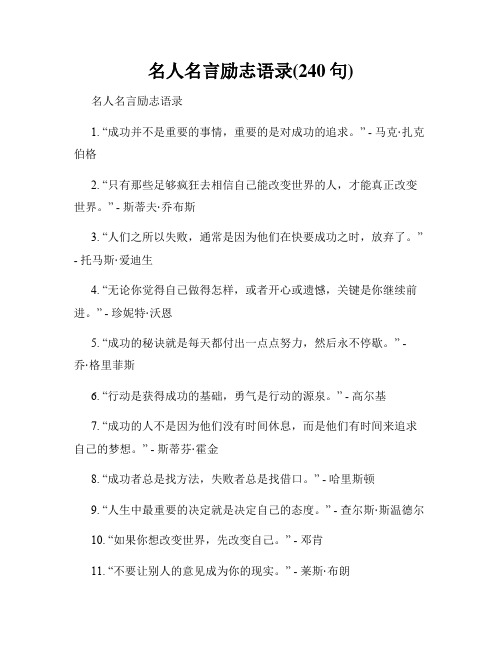 名人名言励志语录(240 句)

名人名言励志语录

1. “成功并不是重要的事情，重要的是对成功的追求。” - 马克·扎克伯格

2. “只有那些足够疯狂去相信自己能改变世界的人，才能真正改变世界。” - 斯蒂夫·乔布斯

3. “人们之所以失败，通常是因为他们在快要成功之时，放弃了。” - 托马斯·爱迪生

4. “无论你觉得自己做得怎样，或者开心或遗憾，关键是你继续前进。” - 珍妮特·沃恩

5. “成功的秘诀就是每天都付出一点点努力，然后永不停歇。” - 乔·格里菲斯

6. “行动是获得成功的基础，勇气是行动的源泉。” - 高尔基

7. “成功的人不是因为他们没有时间休息，而是他们有时间来追求自己的梦想。” - 斯蒂芬·霍金

8. “成功者总是找方法，失败者总是找借口。” - 哈里斯顿

9. “人生中最重要的决定就是决定自己的态度。” - 查尔斯·斯温德尔

10. “如果你想改变世界，先改变自己。” - 邓肯

11. “不要让别人的意见成为你的现实。” - 莱斯·布朗